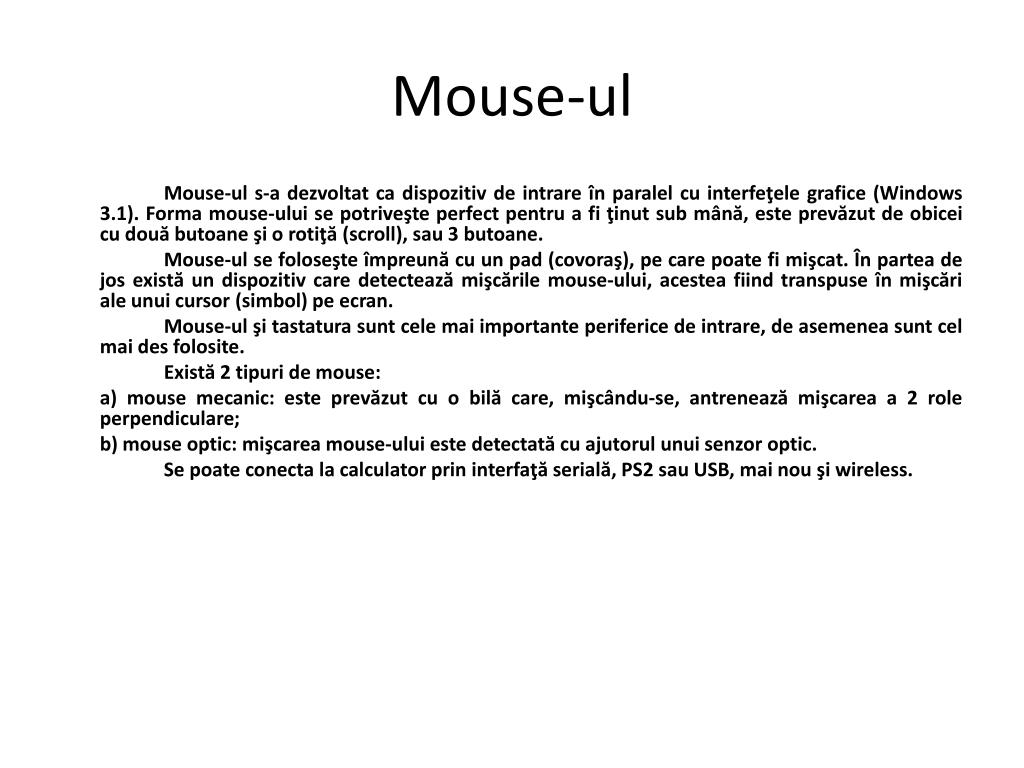 Mouse-ul

Mouse-ul s-a dezvoltat ca dispozitiv de intrare în paralel cu interfeţele grafice (Windows 3.1). Forma mouse-ului se potriveşte perfect pentru a fi ţinut sub mână, este prevăzut de obicei cu două butoane şi o rotiţă (scroll), sau 3 butoane.

Mouse-ul se foloseşte împreună cu un pad (covoraş), pe care poate fi mişcat. În partea de jos există un dispozitiv care detectează mişcările mouse-ului, acestea fiind transpuse în mişcări ale unui cursor (simbol) pe ecran.

Mouse-ul şi tastatura sunt cele mai importante periferice de intrare, de asemenea sunt cel mai des folosite.

Există 2 tipuri de mouse:

a) mouse mecanic: este prevăzut cu o bilă care, mişcându-se, antrenează mişcarea a 2 role perpendiculare;

b) mouse optic: mişcarea mouse-ului este detectată cu ajutorul unui senzor optic.

Se poate conecta la calculator prin interfaţă serială, PS2 sau USB, mai nou şi wireless.